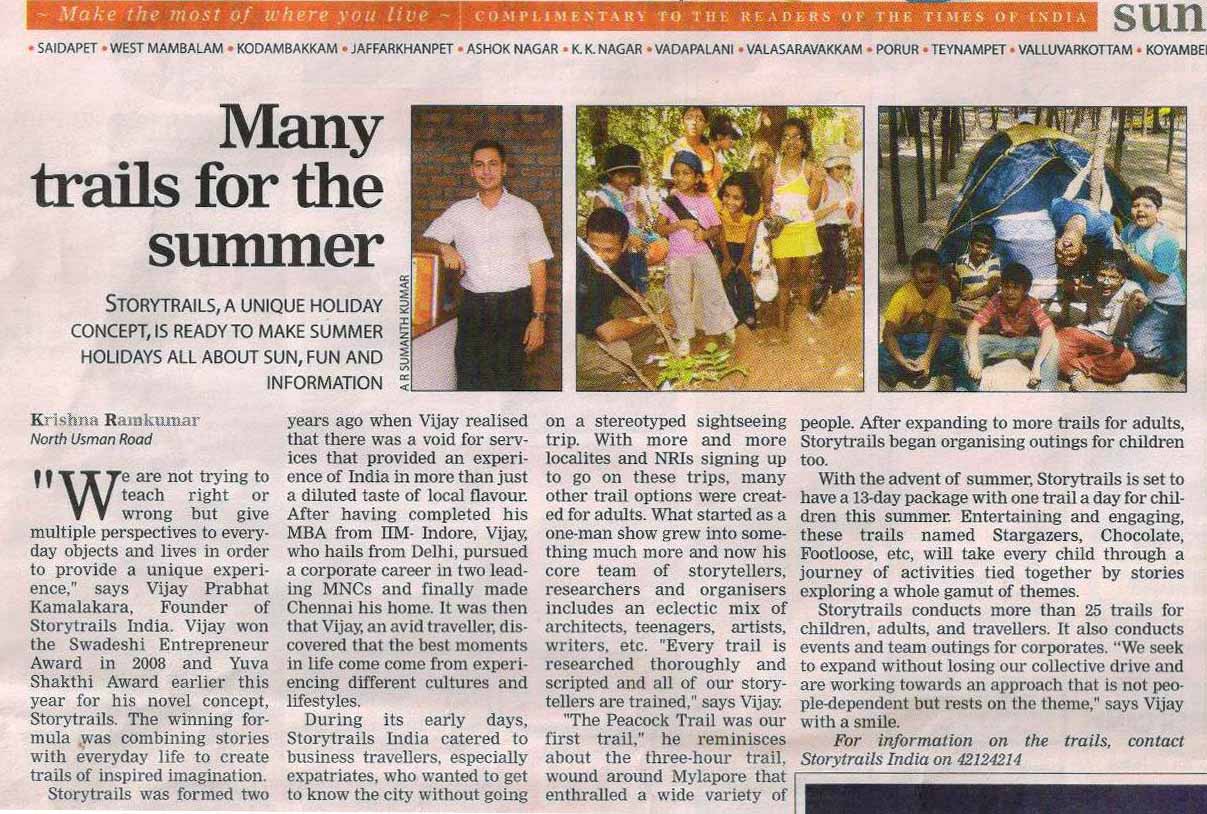 ~ Make the most of where you live ~ COMPLIMENTARY TO THE READERS OF THE TIMES OF INDIA sun

• SAIDAPET • WEST MAMBALAM • KODAMBAKKAM • JAFFARKHANPET • ASHOK NAGAR • K. K. NAGAR • VADAPALANI • VALASARAVAKKAM • PORUR • TEYNAMPET • VALLUVARKOTTAM • KOYAMBE

Many trails for the summer

STORYTRAILS, A UNIQUE HOLIDAY CONCEPT, IS READY TO MAKE SUMMER HOLIDAYS ALL ABOUT SUN, FUN AND INFORMATION

A R SUMANTH KUMAR

Krishna Ramkumar
North Usman Road

"We are not trying to teach right or wrong but give multiple perspectives to everyday objects and lives in order to provide a unique experience," says Vijay Prabhat Kamalakara, Founder of Storytrails India. Vijay won the Swadeshi Entrepreneur Award in 2008 and Yuva Shakthi Award earlier this year for his novel concept, Storytrails. The winning formula was combining stories with everyday life to create trails of inspired imagination.

Storytrails was formed two years ago when Vijay realised that there was a void for services that provided an experience of India in more than just a diluted taste of local flavour. After having completed his MBA from IIM- Indore, Vijay, who hails from Delhi, pursued a corporate career in two leading MNCs and finally made Chennai his home. It was then that Vijay, an avid traveller, discovered that the best moments in life come come from experiencing different cultures and lifestyles.

During its early days, Storytrails India catered to business travellers, especially expatriates, who wanted to get to know the city without going on a stereotyped sightseeing trip. With more and more localites and NRIs signing up to go on these trips, many other trail options were created for adults. What started as a one-man show grew into something much more and now his core team of storytellers, researchers and organisers includes an eclectic mix of architects, teenagers, artists, writers, etc. "Every trail is researched thoroughly and scripted and all of our storytellers are trained," says Vijay.

"The Peacock Trail was our first trail," he reminisces about the three-hour trail, wound around Mylapore that enthralled a wide variety of people. After expanding to more trails for adults, Storytrails began organising outings for children too.

With the advent of summer, Storytrails is set to have a 13-day package with one trail a day for children this summer. Entertaining and engaging, these trails named Stargazers, Chocolate, Footloose, etc, will take every child through a journey of activities tied together by stories exploring a whole gamut of themes.

Storytrails conducts more than 25 trails for children, adults, and travellers. It also conducts events and team outings for corporates. "We seek to expand without losing our collective drive and are working towards an approach that is not people-dependent but rests on the theme," says Vijay with a smile.

For information on the trails, contact Storytrails India on 42124214